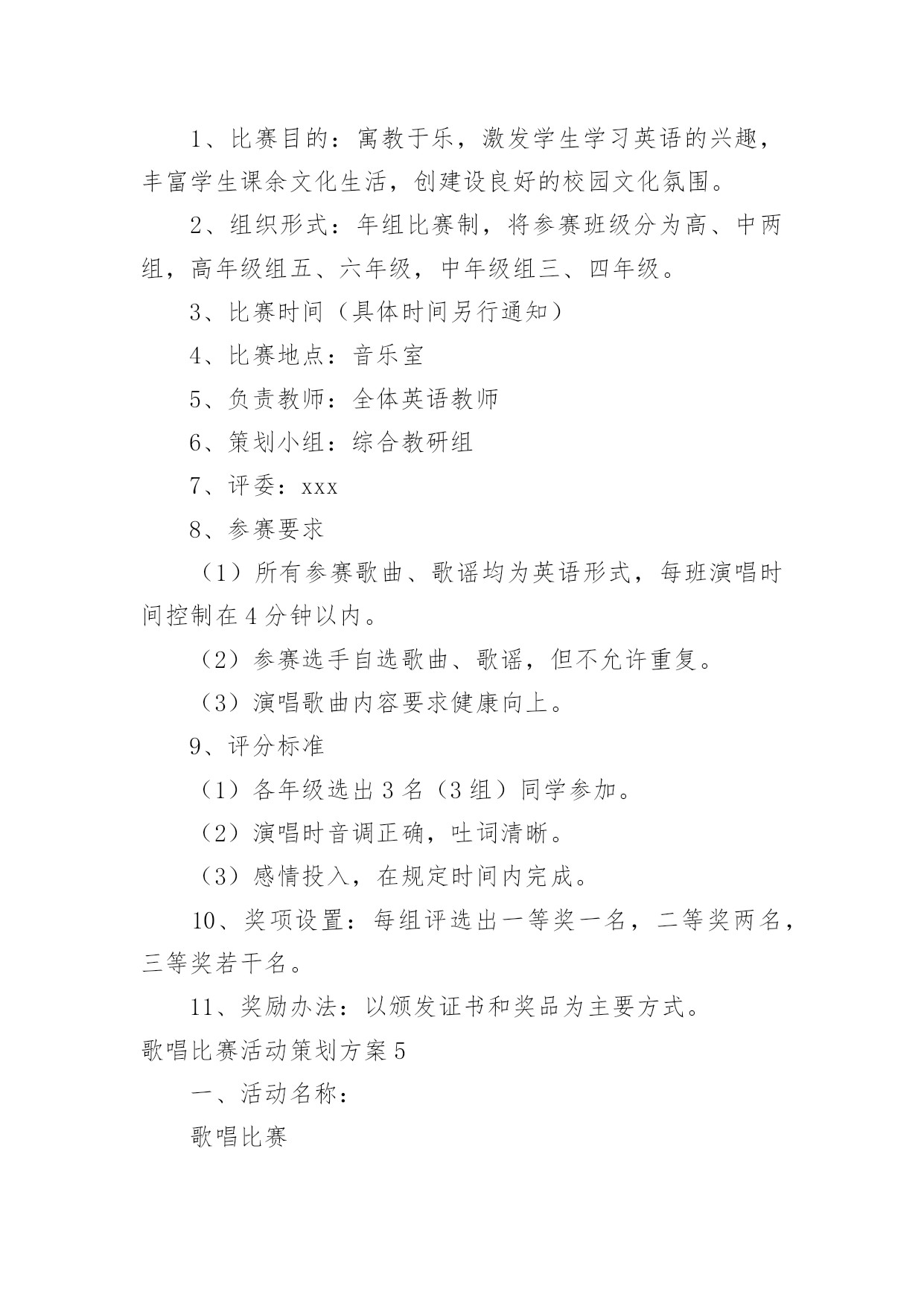 1、比赛目的：寓教于乐，激发学生学习英语的兴趣，丰富学生课余文化生活，创建设良好的校园文化氛围。

2、组织形式：年组比赛制，将参赛班级分为高、中两组，高年级组五、六年级，中年级组三、四年级。

3、比赛时间（具体时间另行通知）

4、比赛地点：音乐室

5、负责教师：全体英语教师

6、策划小组：综合教研组

7、评委：xxx

8、参赛要求

（1）所有参赛歌曲、歌谣均为英语形式，每班演唱时间控制在4分钟以内。

（2）参赛选手自选歌曲、歌谣，但不允许重复。

（3）演唱歌曲内容要求健康向上。

9、评分标准

（1）各年级选出3名（3组）同学参加。

（2）演唱时音调正确，吐词清晰。

（3）感情投入，在规定时间内完成。

10、奖项设置：每组评选出一等奖一名，二等奖两名，三等奖若干名。

11、奖励办法：以颁发证书和奖品为主要方式。

歌唱比赛活动策划方案5

一、活动名称：

歌唱比赛